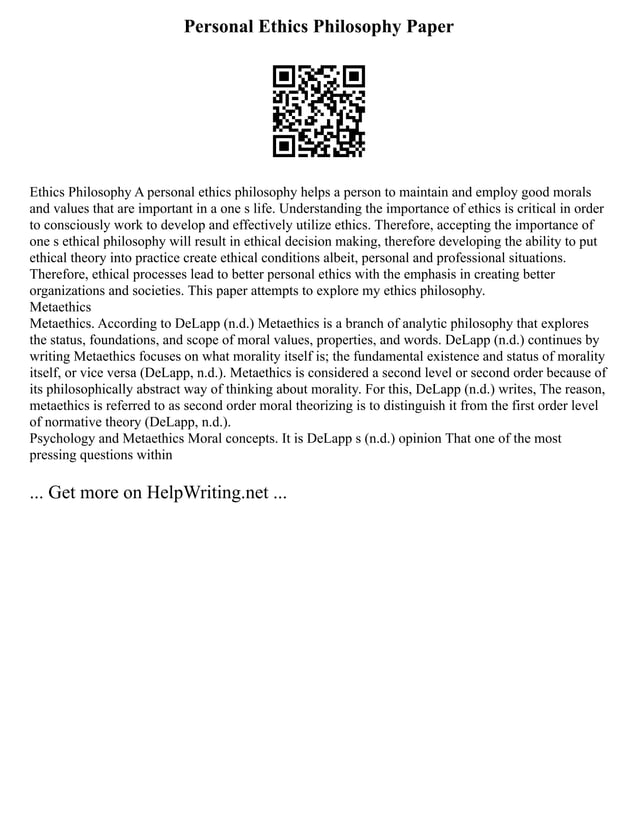 Personal Ethics Philosophy Paper

Ethics Philosophy A personal ethics philosophy helps a person to maintain and employ good morals and values that are important in a one s life. Understanding the importance of ethics is critical in order to consciously work to develop and effectively utilize ethics. Therefore, accepting the importance of one s ethical philosophy will result in ethical decision making, therefore developing the ability to put ethical theory into practice create ethical conditions albeit, personal and professional situations. Therefore, ethical processes lead to better personal ethics with the emphasis in creating better organizations and societies. This paper attempts to explore my ethics philosophy.
Metaethics
Metaethics. According to DeLapp (n.d.) Metaethics is a branch of analytic philosophy that explores the status, foundations, and scope of moral values, properties, and words. DeLapp (n.d.) continues by writing Metaethics focuses on what morality itself is; the fundamental existence and status of morality itself, or vice versa (DeLapp, n.d.). Metaethics is considered a second level or second order because of its philosophically abstract way of thinking about morality. For this, DeLapp (n.d.) writes, The reason, metaethics is referred to as second order moral theorizing is to distinguish it from the first order level of normative theory (DeLapp, n.d.).
Psychology and Metaethics Moral concepts. It is DeLapp s (n.d.) opinion That one of the most pressing questions within

... Get more on HelpWriting.net ...